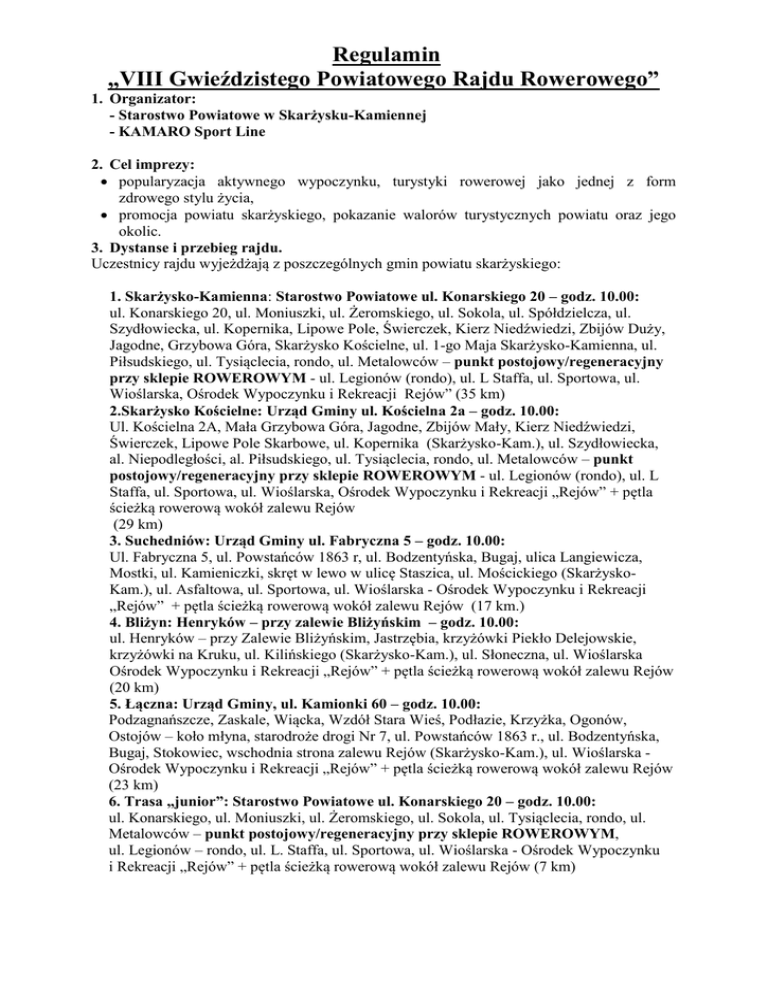 Regulamin
„VIII Gwieździstego Powiatowego Rajdu Rowerowego”

1. Organizator:
- Starostwo Powiatowe w Skarżysku-Kamiennej
- KAMARO Sport Line

2. Cel imprezy:
• popularyzacja aktywnego wypoczynku, turystyki rowerowej jako jednej z form zdrowego stylu życia,
• promocja powiatu skarżyskiego, pokazanie walorów turystycznych powiatu oraz jego okolic.

3. Dystanse i przebieg rajdu.
Uczestnicy rajdu wyjeżdżają z poszczególnych gmin powiatu skarżyskiego:

1. Skarżysko-Kamienna: Starostwo Powiatowe ul. Konarskiego 20 – godz. 10.00:
ul. Konarskiego 20, ul. Moniuszki, ul. Żeromskiego, ul. Sokola, ul. Spółdzielcza, ul. Szydłowiecka, ul. Kopernika, Lipowe Pole, Świerczek, Kierz Niedźwiedzi, Zbijów Duży, Jagodne, Grzybowa Góra, Skarżysko Kościelne, ul. 1-go Maja Skarżysko-Kamienna, ul. Piłsudskiego, ul. Tysiąclecia, rondo, ul. Metalowców – punkt postojowy/regeneracyjny przy sklepie ROWEROWYM - ul. Legionów (rondo), ul. L Staffa, ul. Sportowa, ul. Wioślarska, Ośrodek Wypoczynku i Rekreacji Rejów” (35 km)
2.Skarżysko Kościelne: Urząd Gminy ul. Kościelna 2a – godz. 10.00:
Ul. Kościelna 2A, Mała Grzybowa Góra, Jagodne, Zbijów Mały, Kierz Niedźwiedzi, Świerczek, Lipowe Pole Skarbowe, ul. Kopernika (Skarżysko-Kam.), ul. Szydłowiecka, al. Niepodległości, al. Piłsudskiego, ul. Tysiąclecia, rondo, ul. Metalowców – punkt postojowy/regeneracyjny przy sklepie ROWEROWYM - ul. Legionów (rondo), ul. L Staffa, ul. Sportowa, ul. Wioślarska, Ośrodek Wypoczynku i Rekreacji „Rejów” + pętla ścieżką rowerową wokół zalewu Rejów
(29 km)
3. Suchedniów: Urząd Gminy ul. Fabryczna 5 – godz. 10.00:
Ul. Fabryczna 5, ul. Powstańców 1863 r, ul. Bodzentyńska, Bugaj, ulica Langiewicza, Mostki, ul. Kamieniczki, skręt w lewo w ulicę Staszica, ul. Mościckiego (Skarżysko-Kam.), ul. Asfaltowa, ul. Sportowa, ul. Wioślarska - Ośrodek Wypoczynku i Rekreacji „Rejów” + pętla ścieżką rowerową wokół zalewu Rejów (17 km.)
4. Bliżyn: Henryków – przy zalewie Bliżyńskim – godz. 10.00:
ul. Henryków – przy Zalewie Bliżyńskim, Jastrzębia, krzyżówki Piekło Delejowskie, krzyżówki na Kruku, ul. Kilińskiego (Skarżysko-Kam.), ul. Słoneczna, ul. Wioślarska Ośrodek Wypoczynku i Rekreacji „Rejów” + pętla ścieżką rowerową wokół zalewu Rejów (20 km)
5. Łączna: Urząd Gminy, ul. Kamionki 60 – godz. 10.00:
Podzagnańszcze, Zaskale, Wiącka, Wzdół Stara Wieś, Podłazie, Krzyżka, Ogonów, Ostojów – koło młyna, starodroże drogi Nr 7, ul. Powstańców 1863 r., ul. Bodzentyńska, Bugaj, Stokowiec, wschodnia strona zalewu Rejów (Skarżysko-Kam.), ul. Wioślarska - Ośrodek Wypoczynku i Rekreacji „Rejów” + pętla ścieżką rowerową wokół zalewu Rejów (23 km)
6. Trasa „junior”: Starostwo Powiatowe ul. Konarskiego 20 – godz. 10.00:
ul. Konarskiego, ul. Moniuszki, ul. Żeromskiego, ul. Sokola, ul. Tysiąclecia, rondo, ul. Metalowców – punkt postojowy/regeneracyjny przy sklepie ROWEROWYM, ul. Legionów – rondo, ul. L. Staffa, ul. Sportowa, ul. Wioślarska - Ośrodek Wypoczynku i Rekreacji „Rejów” + pętla ścieżką rowerową wokół zalewu Rejów (7 km)